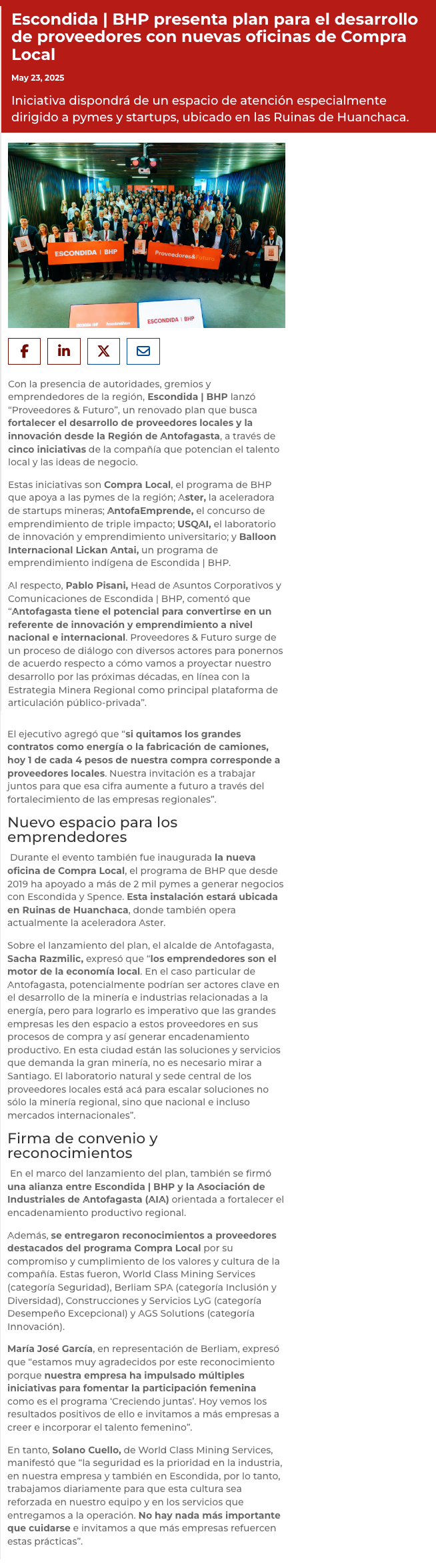 Escondida | BHP presenta plan para el desarrollo de proveedores con nuevas oficinas de Compra Local

May 23, 2025

Iniciativa dispondrá de un espacio de atención especialmente dirigido a pymes y startups, ubicado en las Ruinas de Huanchaca.

ESCONDIDA | BHP

Proveedores&Futuro

ESCONDIDA | BHP

Con la presencia de autoridades, gremios y emprendedores de la región, Escondida | BHP lanzó "Proveedores & Futuro", un renovado plan que busca fortalecer el desarrollo de proveedores locales y la innovación desde la Región de Antofagasta, a través de cinco iniciativas de la compañía que potencian el talento local y las ideas de negocio.

Estas iniciativas son Compra Local, el programa de BHP que apoya a las pymes de la región; Aster, la aceleradora de startups mineras; AntofaEmprende, el concurso de emprendimiento de triple impacto; USQAI, el laboratorio de innovación y emprendimiento universitario; y Balloon Internacional Lickan Antai, un programa de emprendimiento indígena de Escondida | BHP.

Al respecto, Pablo Pisani, Head de Asuntos Corporativos y Comunicaciones de Escondida | BHP, comentó que "Antofagasta tiene el potencial para convertirse en un referente de innovación y emprendimiento a nivel nacional e internacional. Proveedores & Futuro surge de un proceso de diálogo con diversos actores para ponernos de acuerdo respecto a cómo vamos a proyectar nuestro desarrollo por las próximas décadas, en línea con la Estrategia Minera Regional como principal plataforma de articulación público-privada".

El ejecutivo agregó que "si quitamos los grandes contratos como energía o la fabricación de camiones, hoy 1 de cada 4 pesos de nuestra compra corresponde a proveedores locales. Nuestra invitación es a trabajar juntos para que esa cifra aumente a futuro a través del fortalecimiento de las empresas regionales".

Nuevo espacio para los emprendedores

Durante el evento también fue inaugurada la nueva oficina de Compra Local, el programa de BHP que desde 2019 ha apoyado a más de 2 mil pymes a generar negocios con Escondida y Spence. Esta instalación estará ubicada en Ruinas de Huanchaca, donde también opera actualmente la aceleradora Aster.

Sobre el lanzamiento del plan, el alcalde de Antofagasta, Sacha Razmilic, expresó que "los emprendedores son el motor de la economía local. En el caso particular de Antofagasta, potencialmente podrían ser actores clave en el desarrollo de la minería e industrias relacionadas a la energía, pero para lograrlo es imperativo que las grandes empresas les den espacio a estos proveedores en sus procesos de compra y así generar encadenamiento productivo. En esta ciudad están las soluciones y servicios que demanda la gran minería, no es necesario mirar a Santiago. El laboratorio natural y sede central de los proveedores locales está acá para escalar soluciones no sólo la minería regional, sino que nacional e incluso mercados internacionales".

Firma de convenio y reconocimientos

En el marco del lanzamiento del plan, también se firmó una alianza entre Escondida | BHP y la Asociación de Industriales de Antofagasta (AIA) orientada a fortalecer el encadenamiento productivo regional.

Además, se entregaron reconocimientos a proveedores destacados del programa Compra Local por su compromiso y cumplimiento de los valores y cultura de la compañía. Estas fueron, World Class Mining Services (categoría Seguridad), Berliam SPA (categoría Inclusión y Diversidad), Construcciones y Servicios LyG (categoría Desempeño Excepcional) y AGS Solutions (categoría Innovación).

María José García, en representación de Berliam, expresó que "estamos muy agradecidos por este reconocimiento porque nuestra empresa ha impulsado múltiples iniciativas para fomentar la participación femenina como es el programa 'Creciendo juntas'. Hoy vemos los resultados positivos de ello e invitamos a más empresas a creer e incorporar el talento femenino".

En tanto, Solano Cuello, de World Class Mining Services, manifestó que "la seguridad es la prioridad en la industria, en nuestra empresa y también en Escondida, por lo tanto, trabajamos diariamente para que esta cultura sea reforzada en nuestro equipo y en los servicios que entregamos a la operación. No hay nada más importante que cuidarse e invitamos a que más empresas refuercen estas prácticas".